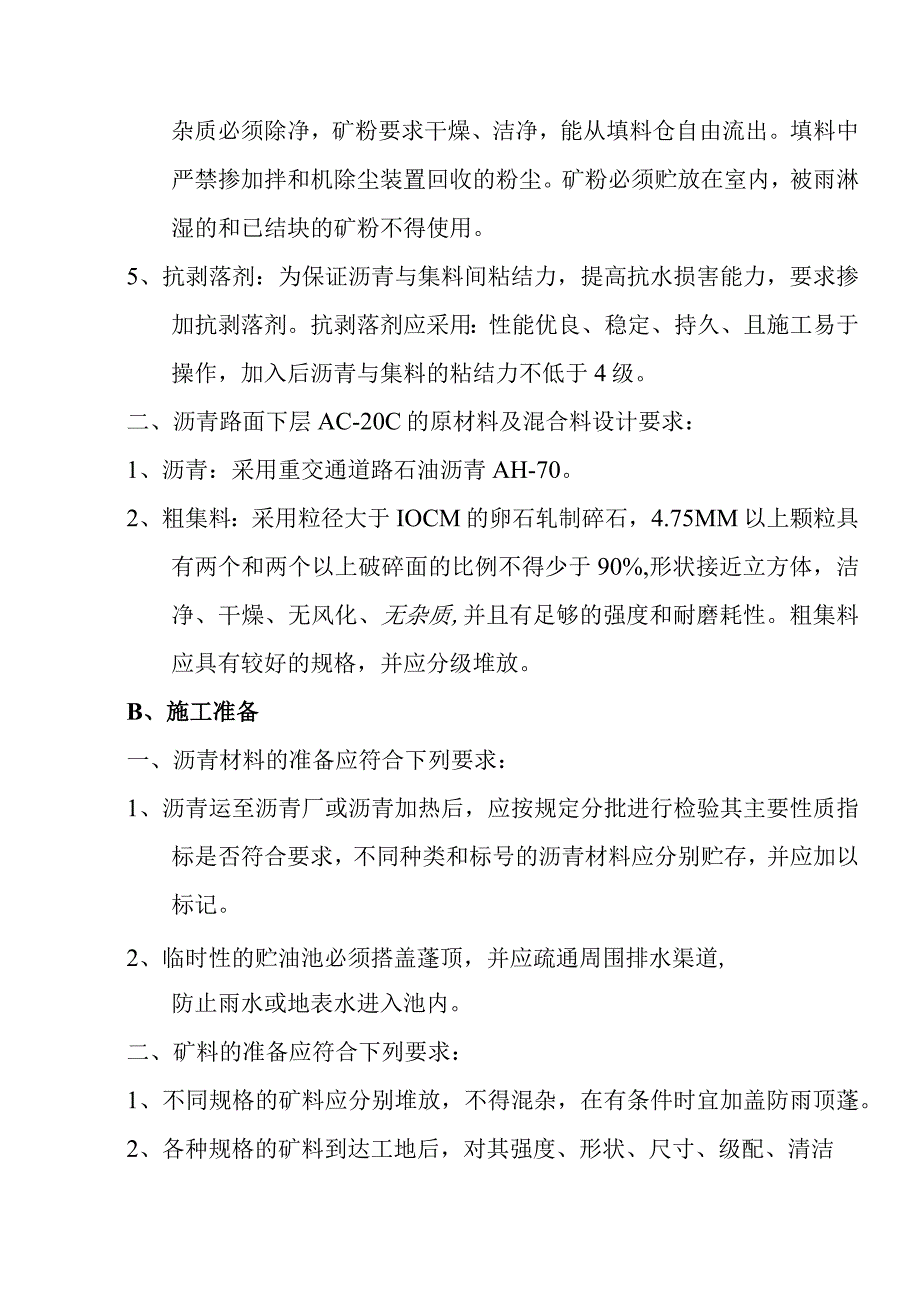 杂质必须除净，矿粉要求干燥、洁净，能从填料仓自由流出。填料中严禁掺加拌和机除尘装置回收的粉尘。矿粉必须贮放在室内，被雨淋湿的和已结块的矿粉不得使用。

5、抗剥落剂：为保证沥青与集料间粘结力，提高抗水损害能力，要求掺加抗剥落剂。抗剥落剂应采用：性能优良、稳定、持久、且施工易于操作，加入后沥青与集料的粘结力不低于 4 级。

二、沥青路面下层 AC-20C 的原材料及混合料设计要求：

1、沥青：采用重交通道路石油沥青 AH-70。

2、粗集料：采用粒径大于 IOCM 的卵石轧制碎石，4.75MM 以上颗粒具有两个和两个以上破碎面的比例不得少于 90%,形状接近立方体，洁净、干燥、无风化、无杂质,并且有足够的强度和耐磨耗性。粗集料应具有较好的规格，并应分级堆放。

B、施工准备

一、沥青材料的准备应符合下列要求：

1、沥青运至沥青厂或沥青加热后，应按规定分批进行检验其主要性质指标是否符合要求，不同种类和标号的沥青材料应分别贮存，并应加以标记。

2、临时性的贮油池必须搭盖蓬顶，并应疏通周围排水渠道，防止雨水或地表水进入池内。

二、矿料的准备应符合下列要求：

1、不同规格的矿料应分别堆放，不得混杂，在有条件时宜加盖防雨顶蓬。

2、各种规格的矿料到达工地后，对其强度、形状、尺寸、级配、清洁